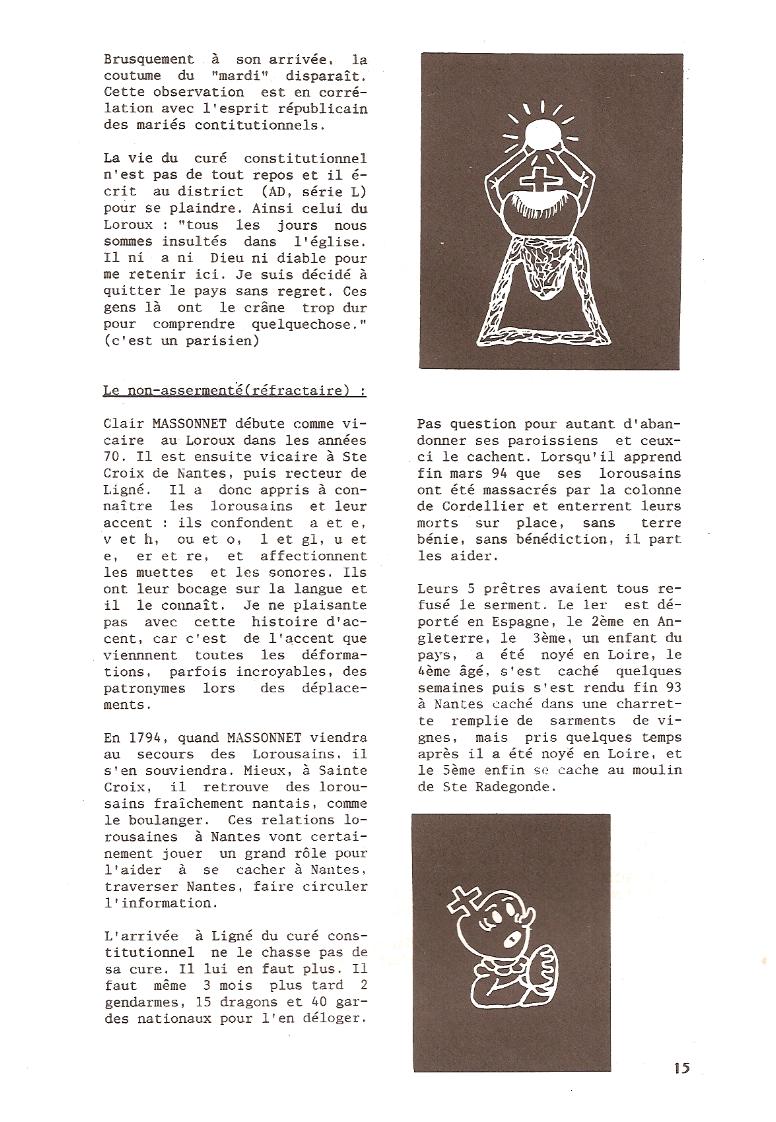 Brusquement à son arrivée, la coutume du "mardi" disparaît. Cette observation est en corrélation avec l'esprit républicain des mariés contitutionnels.

La vie du curé constitutionnel n'est pas de tout repos et il écrit au district (AD, série L) pour se plaindre. Ainsi celui du Loroux : "tous les jours nous sommes insultés dans l'église. Il ní a ni Dieu ni diable pour me retenir ici. Je suis décidé à quitter le pays sans regret. Ces gens là ont le crâne trop dur pour comprendre quelquechose." (c'est un parisien)

Le non-assermenté(réfractaire) :

Clair MASSONNET débute comme vicaire au Loroux dans les années 70. Il est ensuite vicaire à Ste Croix de Nantes, puis recteur de Ligné. Il a donc appris à connaître les lorousains et leur accent : ils confondent a et e, v et h, ou et o, l et gl, u et e, er et re, et affectionnent les muettes et les sonores. Ils ont leur bocage sur la langue et il le connaît. Je ne plaisante pas avec cette histoire d'accent, car c'est de l'accent que viennnent toutes les déformations, parfois incroyables, des patronymes lors des déplacements.

En 1794, quand MASSONNET viendra au secours des Lorousains, il s'en souviendra. Mieux, à Sainte Croix, il retrouve des lorousains fraîchement nantais, comme le boulanger. Ces relations lorousaines à Nantes vont certainement jouer un grand rôle pour l'aider à se cacher à Nantes, traverser Nantes, faire circuler l'information.

L'arrivée à Ligné du curé constitutionnel ne le chasse pas de sa cure. Il lui en faut plus. Il faut même 3 mois plus tard 2 gendarmes, 15 dragons et 40 gardes nationaux pour l'en déloger.

Pas question pour autant d'abandonner ses paroissiens et ceux-ci le cachent. Lorsqu'il apprend fin mars 94 que ses lorousains ont été massacrés par la colonne de Cordellier et enterrent leurs morts sur place, sans terre bénie, sans bénédiction, il part les aider.

Leurs 5 prêtres avaient tous refusé le serment. Le 1er est déporté en Espagne, le 2ème en Angleterre, le 3ème, un enfant du pays, a été noyé en Loire, le 4ème âgé, s'est caché quelques semaines puis s'est rendu fin 93 à Nantes caché dans une charrette remplie de sarments de vignes, mais pris quelques temps après il a été noyé en Loire, et le 5ème enfin se cache au moulin de Ste Radegonde.

15